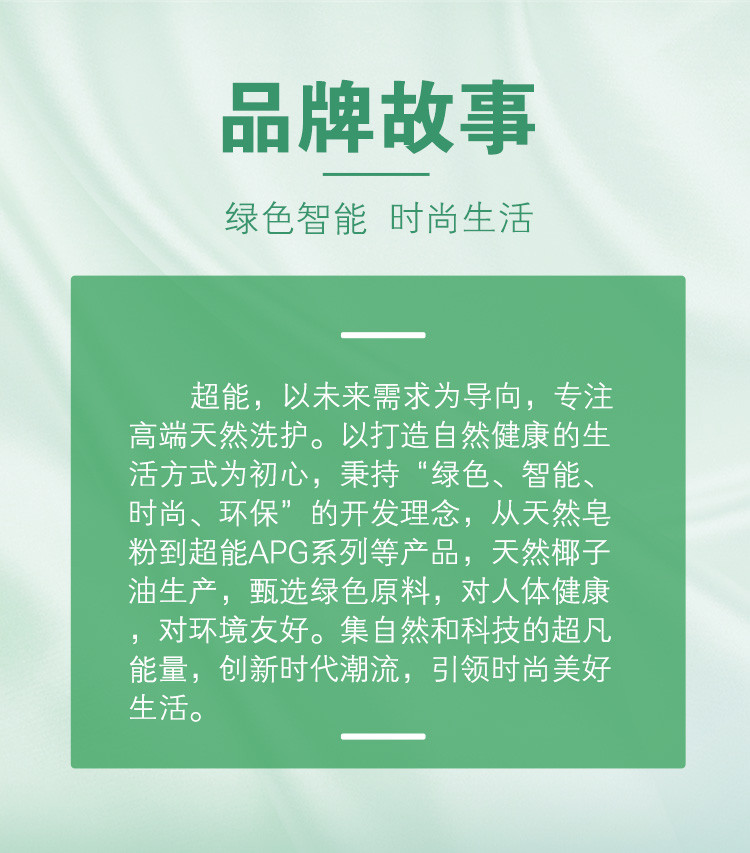 品牌故事

绿色智能 时尚生活

超能，以未来需求为导向，专注高端天然洗护。以打造自然健康的生活方式为初心，秉持“绿色、智能、时尚、环保”的开发理念，从天然皂粉到超能APG系列等产品，天然椰子油生产，甄选绿色原料，对人体健康，对环境友好。集自然和科技的超凡能量，创新时代潮流，引领时尚美好生活。